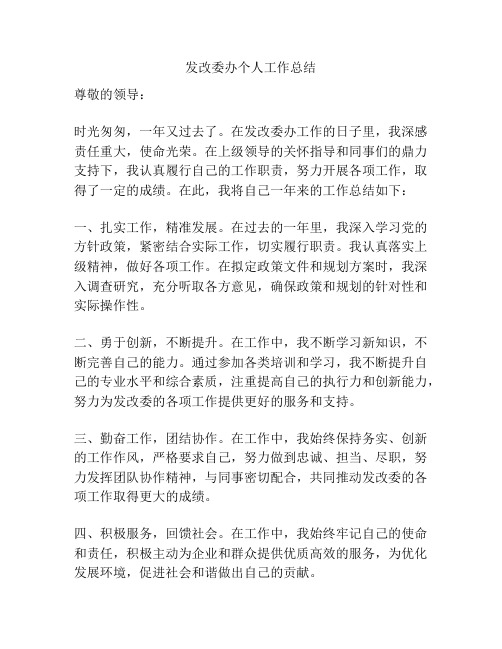 发改委办个人工作总结

尊敬的领导：

时光匆匆，一年又过去了。在发改委办工作的日子里，我深感责任重大，使命光荣。在上级领导的关怀指导和同事们的鼎力支持下，我认真履行自己的工作职责，努力开展各项工作，取得了一定的成绩。在此，我将自己一年来的工作总结如下：

一、扎实工作，精准发展。在过去的一年里，我深入学习党的方针政策，紧密结合实际工作，切实履行职责。我认真落实上级精神，做好各项工作。在拟定政策文件和规划方案时，我深入调查研究，充分听取各方意见，确保政策和规划的针对性和实际操作性。

二、勇于创新，不断提升。在工作中，我不断学习新知识，不断完善自己的能力。通过参加各类培训和学习，我不断提升自己的专业水平和综合素质，注重提高自己的执行力和创新能力，努力为发改委的各项工作提供更好的服务和支持。

三、勤奋工作，团结协作。在工作中，我始终保持务实、创新的工作作风，严格要求自己，努力做到忠诚、担当、尽职，努力发挥团队协作精神，与同事密切配合，共同推动发改委的各项工作取得更大的成绩。

四、积极服务，回馈社会。在工作中，我始终牢记自己的使命和责任，积极主动为企业和群众提供优质高效的服务，为优化发展环境，促进社会和谐做出自己的贡献。